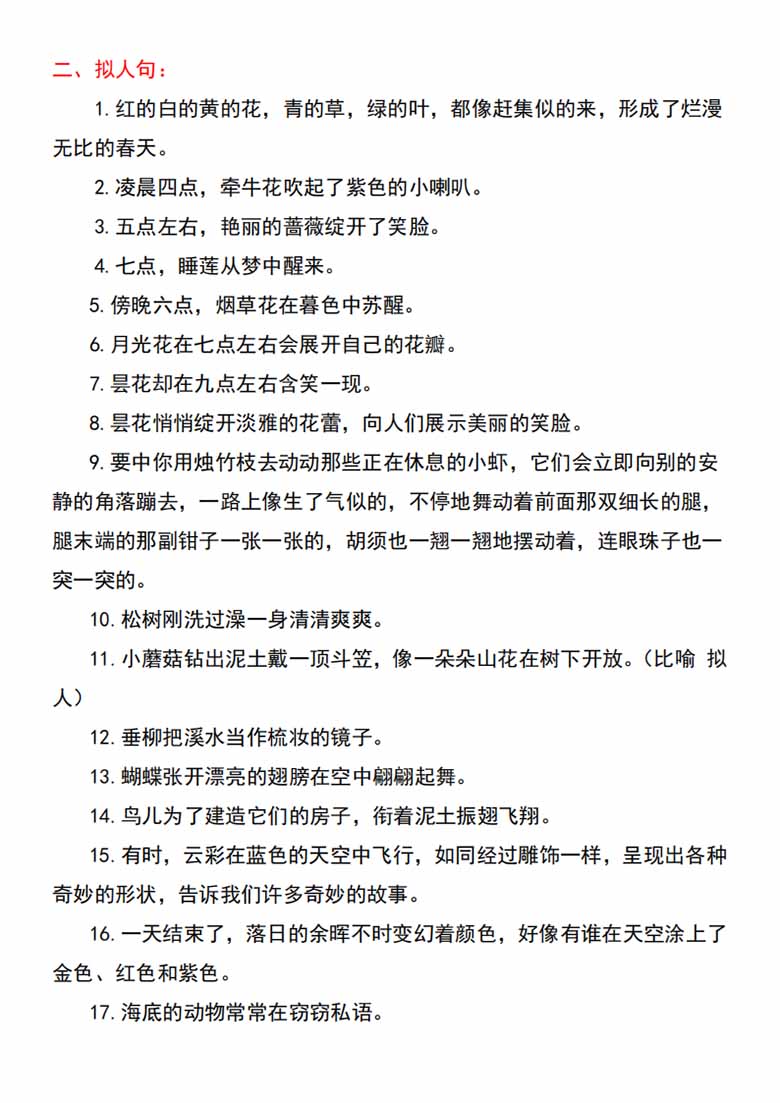 二、拟人句：

1. 红的白的黄的花，青的草，绿的叶，都像赶集似的来，形成了烂漫无比的春天。

2. 凌晨四点，牵牛花吹起了紫色的小喇叭。

3. 五点左右，艳丽的蔷薇绽开了笑脸。

4. 七点，睡莲从梦中醒来。

5. 傍晚六点，烟草花在暮色中苏醒。

6. 月光花在七点左右会展开自己的花瓣。

7. 昙花却在九点左右含笑一现。

8. 昙花悄悄绽开淡雅的花蕾，向人们展示美丽的笑脸。

9. 要中你用烛竹枝去动动那些正在休息的小虾，它们会立即向别的安静的角落蹦去，一路上像生了气似的，不停地舞动着前面那双细长的腿，腿末端的那副钳子一张一张的，胡须也一翘一翘地摆动着，连眼珠子也一突一突的。

10. 松树刚洗过澡一身清清爽爽。

11. 小蘑菇钻出泥土戴一顶斗笠，像一朵朵山花在树下开放。（比喻 拟人）

12. 垂柳把溪水当作梳妆的镜子。

13. 蝴蝶张开漂亮的翅膀在空中翩翩起舞。

14. 鸟儿为了建造它们的房子，衔着泥土振翅飞翔。

15. 有时，云彩在蓝色的天空中飞行，如同经过雕饰一样，呈现出各种奇妙的形状，告诉我们许多奇妙的故事。

16. 一天结束了，落日的余晖不时变幻着颜色，好像有谁在天空涂上了金色、红色和紫色。

17. 海底的动物常常在窃窃私语。